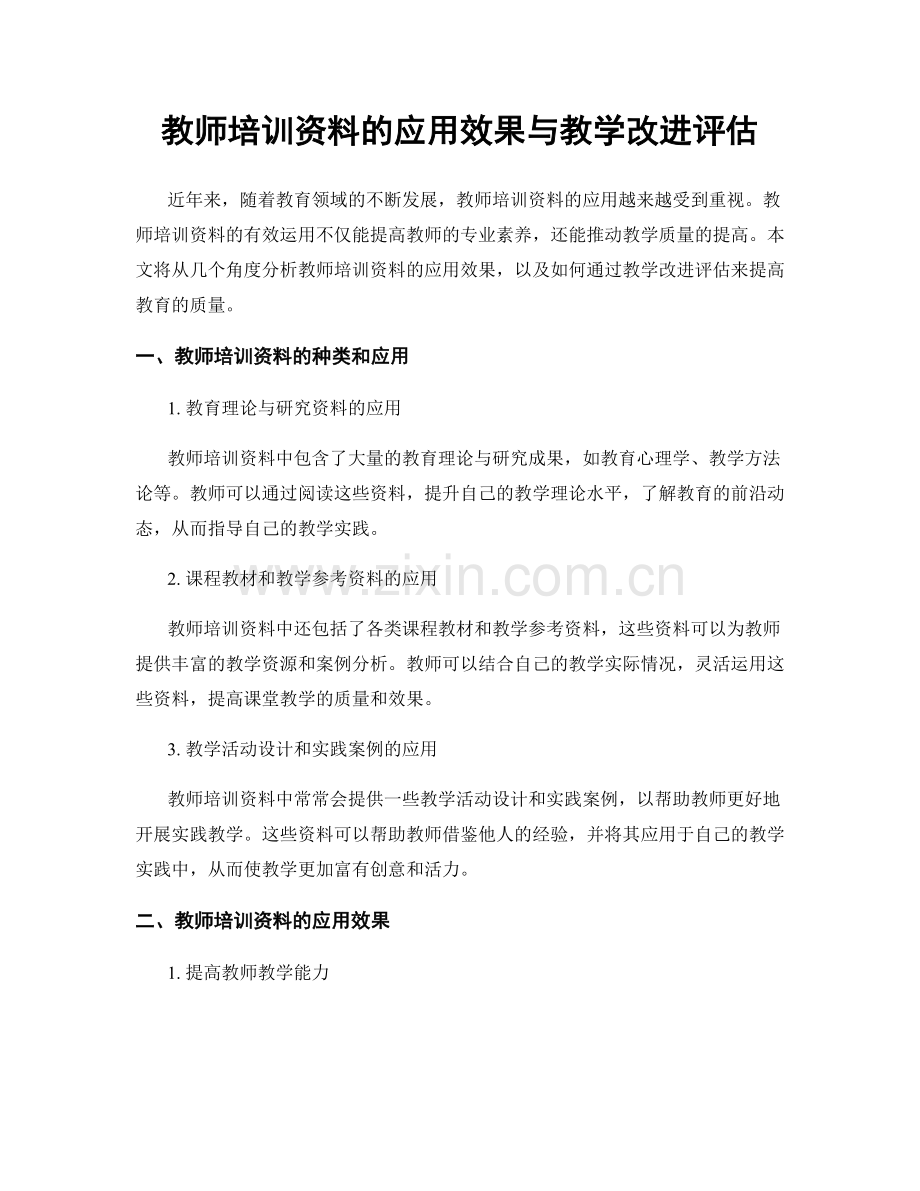 教师培训资料的应用效果与教学改进评估

近年来，随着教育领域的不断发展，教师培训资料的应用越来越受到重视。教师培训资料的有效运用不仅能提高教师的专业素养，还能推动教学质量的提高。本文将从几个角度分析教师培训资料的应用效果，以及如何通过教学改进评估来提高教育的质量。

一、教师培训资料的种类和应用

1.教育理论与研究资料的应用

教师培训资料中包含了大量的教育理论与研究成果，如教育心理学、教学方法论等。教师可以通过阅读这些资料，提升自己的教学理论水平，了解教育的前沿动态，从而指导自己的教学实践。

2.课程教材和教学参考资料的应用

教师培训资料中还包括了各类课程教材和教学参考资料，这些资料可以为教师提供丰富的教学资源和案例分析。教师可以结合自己的教学实际情况，灵活运用这些资料，提高课堂教学的质量和效果。

3.教学活动设计和实践案例的应用

教师培训资料中常常会提供一些教学活动设计和实践案例，以帮助教师更好地开展实践教学。这些资料可以帮助教师借鉴他人的经验，并将其应用于自己的教学实践中，从而使教学更加富有创意和活力。

二、教师培训资料的应用效果

1.提高教师教学能力

www.zixin.com.cn